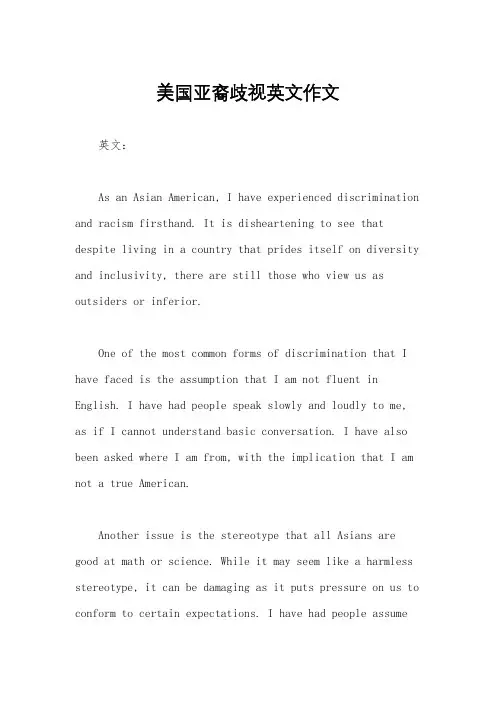 美国亚裔歧视英文作文

英文：

As an Asian American, I have experienced discrimination and racism firsthand. It is disheartening to see that despite living in a country that prides itself on diversity and inclusivity, there are still those who view us as outsiders or inferior.

One of the most common forms of discrimination that I have faced is the assumption that I am not fluent in English. I have had people speak slowly and loudly to me, as if I cannot understand basic conversation. I have also been asked where I am from, with the implication that I am not a true American.

Another issue is the stereotype that all Asians are good at math or science. While it may seem like a harmless stereotype, it can be damaging as it puts pressure on us to conform to certain expectations. I have had people assume